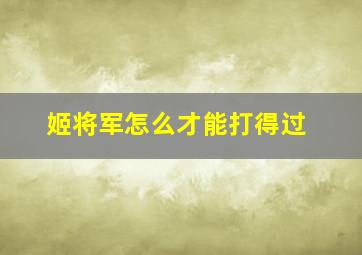 姬将军怎么才能打得过